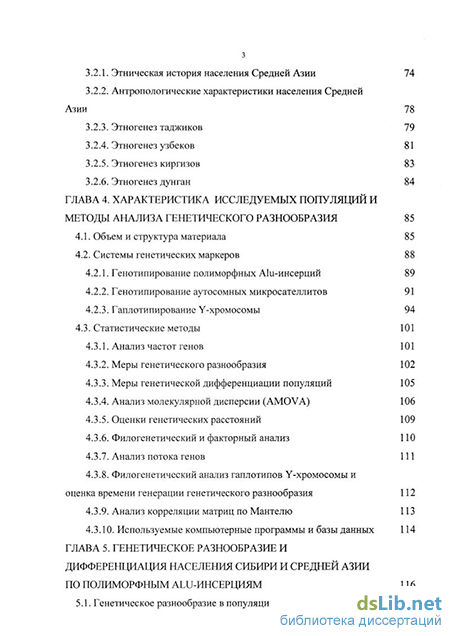 3

3.2.1. Этническая история населения Средней Азии 74

3.2.2. Антропологические характеристики населения Средней Азии 78

3.2.3. Этногенез таджиков 79

3.2.4. Этногенез узбеков 81

3.2.5. Этногенез киргизов 83

3.2.6. Этногенез дунган 84

ГЛАВА 4. ХАРАКТЕРИСТИКА ИССЛЕДУЕМЫХ ПОПУЛЯЦИЙ И МЕТОДЫ АНАЛИЗА ГЕНЕТИЧЕСКОГО РАЗНООБРАЗИЯ 85

4.1. Объем и структура материала 85

4.2. Системы генетических маркеров 88

4.2.1. Генотипирование полиморфных Alu-инсерций 89

4.2.2. Генотипирование аутосомных микросателлитов 91

4.2.3. Гаплотипирование Y-хромосомы 94

4.3. Статистические методы 101

4.3.1. Анализ частот генов 101

4.3.2. Меры генетического разнообразия 102

4.3.3. Меры генетической дифференциации популяций 105

4.3.4. Анализ молекулярной дисперсии (AMOVA) 106

4.3.5. Оценки генетических расстояний 109

4.3.6. Филогенетический и факторный анализ 110

4.3.7. Анализ потока генов 111

4.3.8. Филогенетический анализ гаплотипов Y-хромосомы и оценка времени генерации генетического разнообразия 112

4.3.9. Анализ корреляции матриц по Мантелю 113

4.3.10. Используемые компьютерные программы и базы данных 114

ГЛАВА 5. ГЕНЕТИЧЕСКОЕ РАЗНООБРАЗИЕ И ДИФФЕРЕНЦИАЦИЯ НАСЕЛЕНИЯ СИБИРИ И СРЕДНЕЙ АЗИИ ПО ПОЛИМОРФНЫМ ALU-ИНСЕРЦИЯМ 116

5.1. Генетическое разнообразие в популяци

dsLib.net
библиотека диссертаций